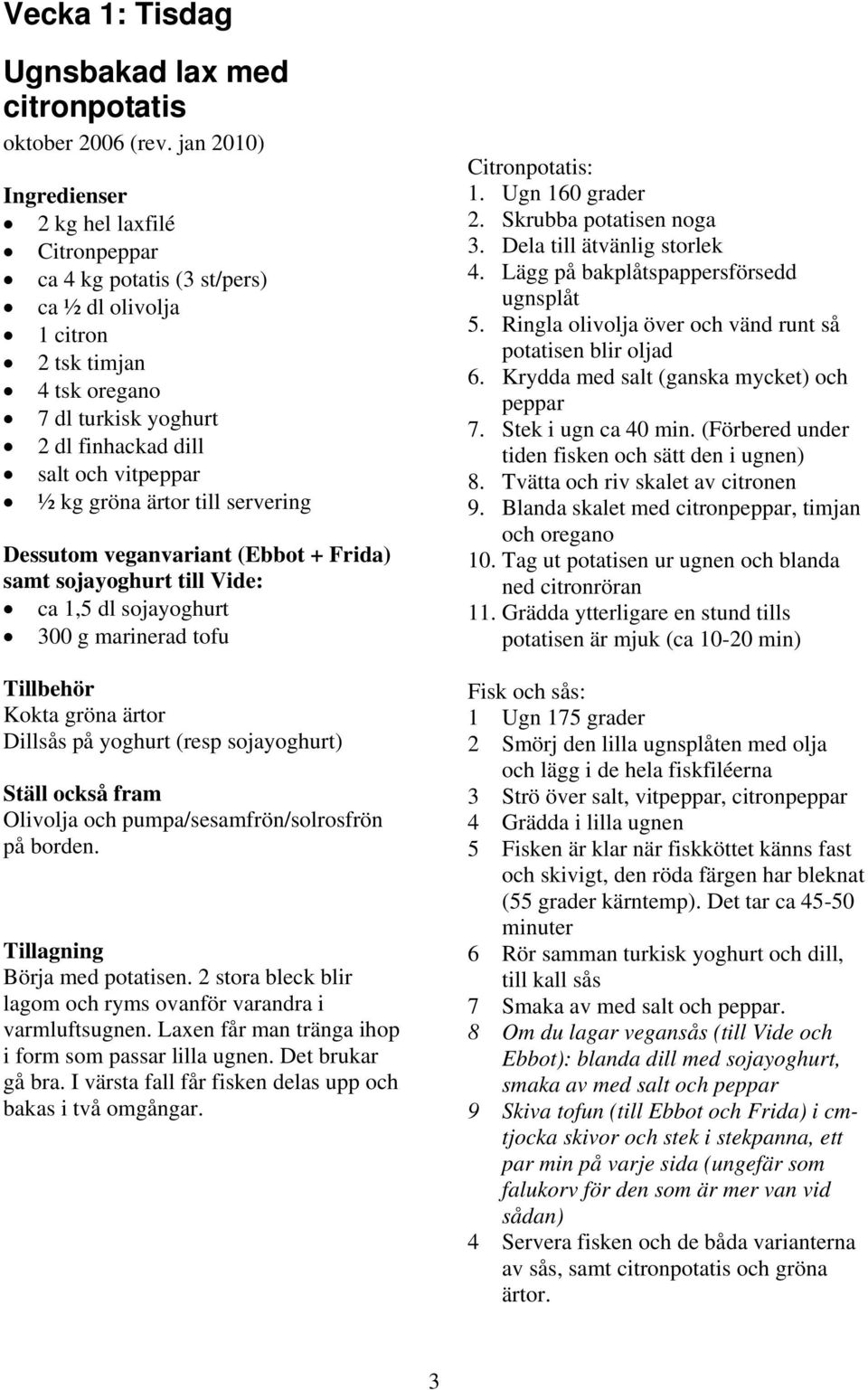 Vecka 1: Tisdag

Ugnsbakad lax med citronpotatis

oktober 2006 (rev. jan 2010)

Ingredienser

- 2 kg hel laxfilé
- Citronpeppar
- ca 4 kg potatis (3 st/pers)
- ca ½ dl olivolja
- 1 citron
- 2 tsk timjan
- 4 tsk oregano
- 7 dl turkisk yoghurt
- 2 dl finhackad dill
- salt och vitpeppar
- ½ kg gröna ärtor till servering

Dessutom veganvariant (Ebbot + Frida) samt sojayoghurt till Vide:

- ca 1,5 dl sojayoghurt
- 300 g marinerad tofu

Tillbehör
Kokta gröna ärtor
Dillsås på yoghurt (resp sojayoghurt)

Ställ också fram
Olivolja och pumpa/sesamfrön/solrosfrön på borden.

Tillagning
Börja med potatisen. 2 stora bleck blir lagom och ryms ovanför varandra i varmluftsugnen. Laxen får man tränga ihop i form som passar lilla ugnen. Det brukar gå bra. I värsta fall får fisken delas upp och bakas i två omgångar.

Citronpotatis:
1. Ugn 160 grader
2. Skrubba potatisen noga
3. Dela till ätvänlig storlek
4. Lägg på bakplåtspappersförsedd ugnsplåt
5. Ringla olivolja över och vänd runt så potatisen blir oljad
6. Krydda med salt (ganska mycket) och peppar
7. Stek i ugn ca 40 min. (Förbered under tiden fisken och sätt den i ugnen)
8. Tvätta och riv skalet av citronen
9. Blanda skalet med citronpeppar, timjan och oregano
10. Tag ut potatisen ur ugnen och blanda ned citronröran
11. Grädda ytterligare en stund tills potatisen är mjuk (ca 10-20 min)

Fisk och sås:
1 Ugn 175 grader
2 Smörj den lilla ugnsplåten med olja och lägg i de hela fiskfiléerna
3 Strö över salt, vitpeppar, citronpeppar
4 Grädda i lilla ugnen
5 Fisken är klar när fiskköttet känns fast och skivigt, den röda färgen har bleknat (55 grader kärntemp). Det tar ca 45-50 minuter
6 Rör samman turkisk yoghurt och dill, till kall sås
7 Smaka av med salt och peppar.
8 Om du lagar vegansås (till Vide och Ebbot): blanda dill med sojayoghurt, smaka av med salt och peppar
9 Skiva tofun (till Ebbot och Frida) i cm-tjocka skivor och stek i stekpanna, ett par min på varje sida (ungefär som falukorv för den som är mer van vid sådan)
4 Servera fisken och de båda varianterna av sås, samt citronpotatis och gröna ärtor.

3